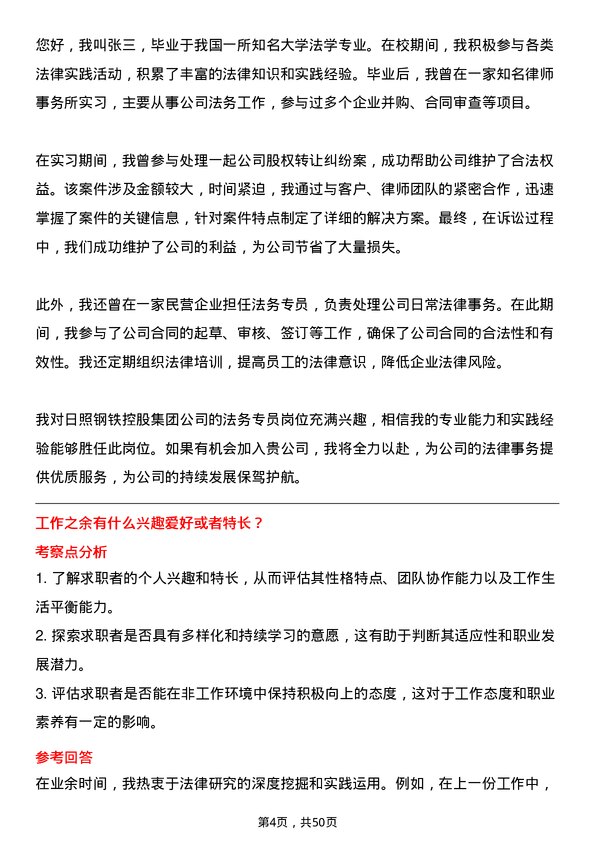 您好，我叫张三，毕业于我国一所知名大学法学专业。在校期间，我积极参与各类法律实践活动，积累了丰富的法律知识和实践经验。毕业后，我曾在一家知名律师事务所实习，主要从事公司法务工作，参与过多个企业并购、合同审查等项目。

在实习期间，我曾参与处理一起公司股权转让纠纷案，成功帮助公司维护了合法权益。该案件涉及金额较大，时间紧迫，我通过与客户、律师团队的紧密合作，迅速掌握了案件的关键信息，针对案件特点制定了详细的解决方案。最终，在诉讼过程中，我们成功维护了公司的利益，为公司节省了大量损失。

此外，我还曾在一家民营企业担任法务专员，负责处理公司日常法律事务。在此期间，我参与了公司合同的起草、审核、签订等工作，确保了公司合同的合法性和有效性。我还定期组织法律培训，提高员工的法律意识，降低企业法律风险。

我对日照钢铁控股集团公司的法务专员岗位充满兴趣，相信我的专业能力和实践经验能够胜任此岗位。如果有机会加入贵公司，我将全力以赴，为公司的法律事务提供优质服务，为公司的持续发展保驾护航。

工作之余有什么兴趣爱好或者特长？

考察点分析

1. 了解求职者的个人兴趣和特长，从而评估其性格特点、团队协作能力以及工作生活平衡能力。

2. 探索求职者是否具有多样化和持续学习的意愿，这有助于判断其适应性和职业发展潜力。

3. 评估求职者是否能在非工作环境中保持积极向上的态度，这对于工作态度和职业素养有一定的影响。

参考回答

在业余时间，我热衷于法律研究的深度挖掘和实践运用。例如，在上一份工作中，

第4页，共50页